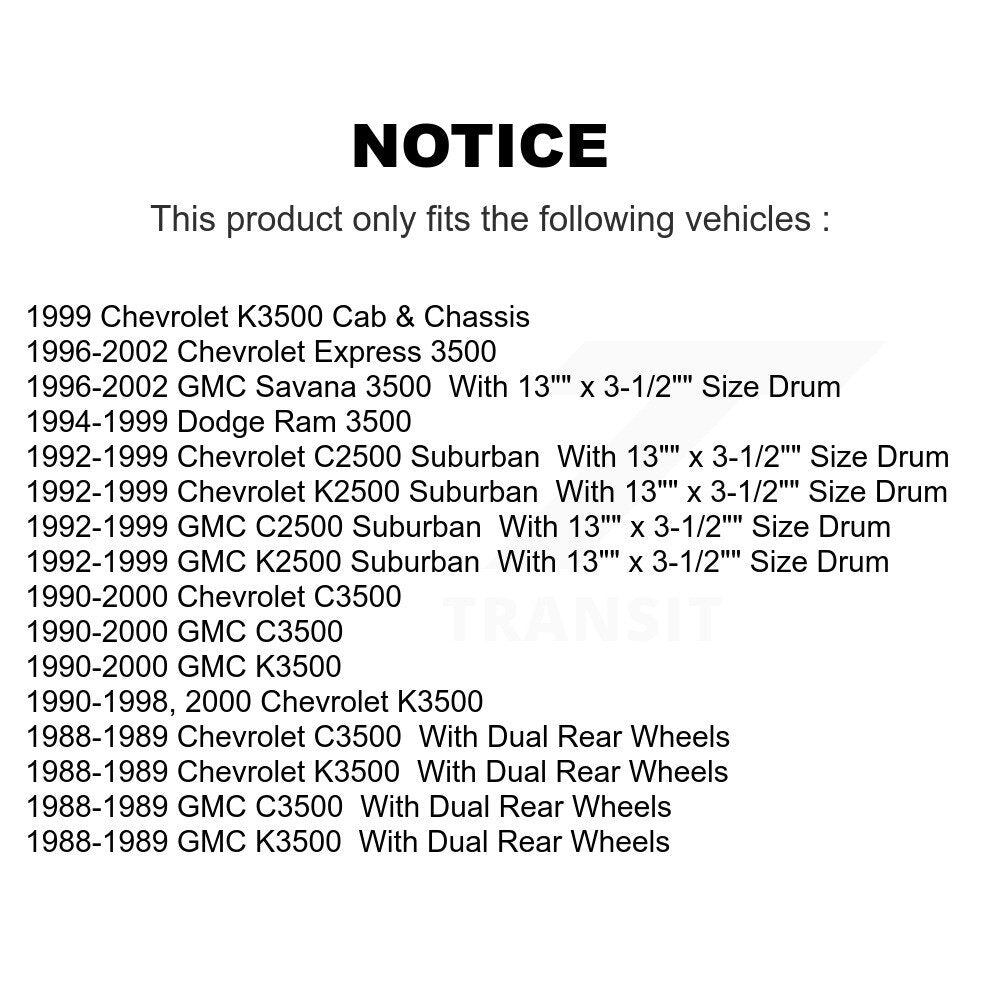 NOTICE

This product only fits the following vehicles :

1999 Chevrolet K3500 Cab & Chassis
1996-2002 Chevrolet Express 3500
1996-2002 GMC Savana 3500 With 13"" x 3-1/2"" Size Drum
1994-1999 Dodge Ram 3500
1992-1999 Chevrolet C2500 Suburban With 13"" x 3-1/2"" Size Drum
1992-1999 Chevrolet K2500 Suburban With 13"" x 3-1/2"" Size Drum
1992-1999 GMC C2500 Suburban With 13"" x 3-1/2"" Size Drum
1992-1999 GMC K2500 Suburban With 13"" x 3-1/2"" Size Drum
1990-2000 Chevrolet C3500
1990-2000 GMC C3500
1990-2000 GMC K3500
1990-1998, 2000 Chevrolet K3500
1988-1989 Chevrolet C3500 With Dual Rear Wheels
1988-1989 Chevrolet K3500 With Dual Rear Wheels
1988-1989 GMC C3500 With Dual Rear Wheels
1988-1989 GMC K3500 With Dual Rear Wheels

TRANSIT